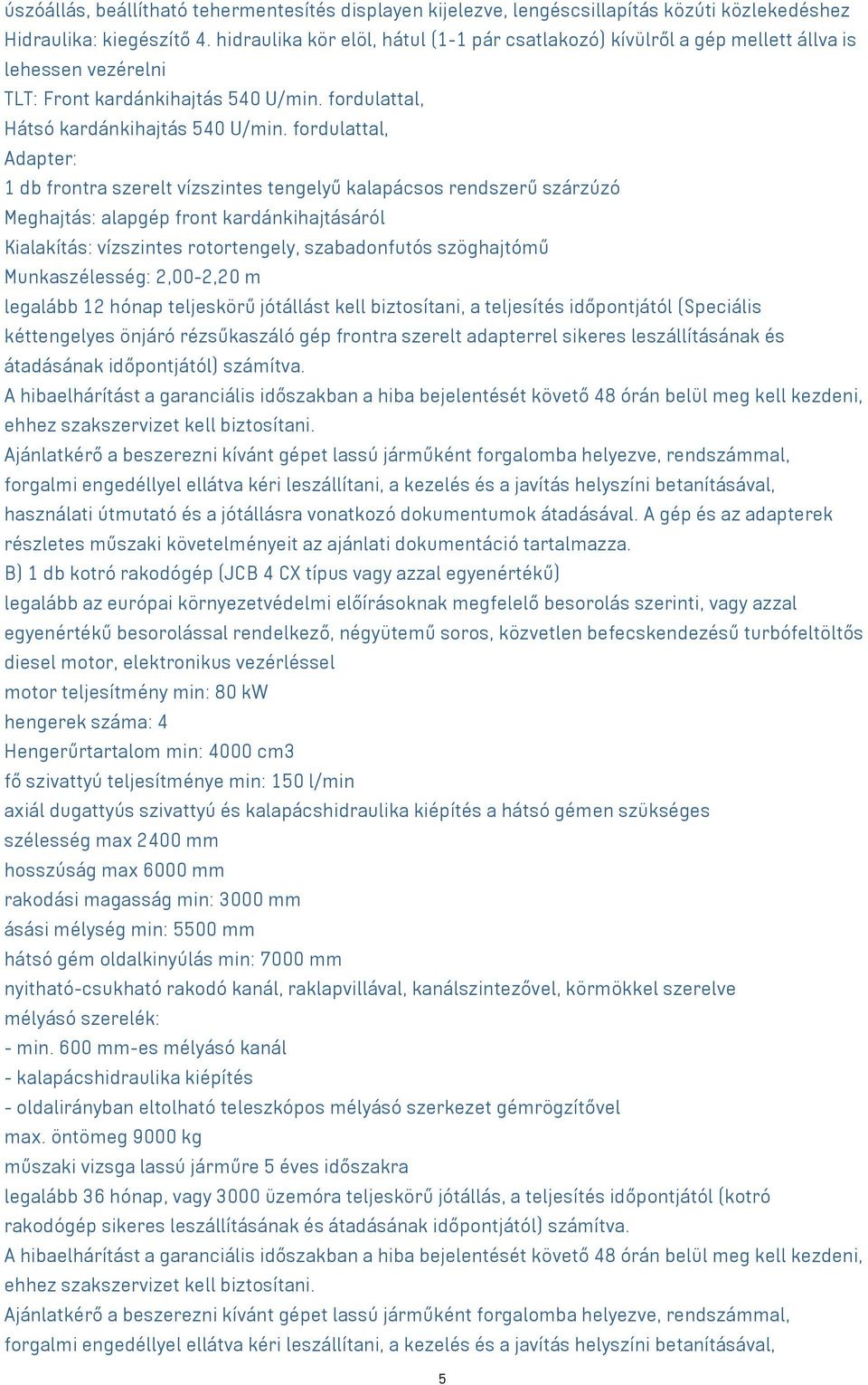 úszóállás, beállítható tehermentesítés displayen kijelezve, lengéscsillapítás közúti közlekedéshez
Hidraulika: kiegészítő 4. hidraulika kör elöl, hátul (1-1 pár csatlakozó) kívülről a gép mellett állva is lehessen vezérelni
TLT: Front kardánkihajtás 540 U/min. fordulattal,
Hátsó kardánkihajtás 540 U/min. fordulattal,
Adapter:
1 db frontra szerelt vízszintes tengelyű kalapácsos rendszerű szárzúzó
Meghajtás: alapgép front kardánkihajtásáról
Kialakítás: vízszintes rotortengely, szabadonfutós szöghajtómű
Munkaszélesség: 2,00-2,20 m
legalább 12 hónap teljeskörű jótállást kell biztosítani, a teljesítés időpontjától (Speciális kéttengelyes önjáró rézsűkaszáló gép frontra szerelt adapterrel sikeres leszállításának és átadásának időpontjától) számítva.
A hibaelhárítást a garanciális időszakban a hiba bejelentését követő 48 órán belül meg kell kezdeni, ehhez szakszervizet kell biztosítani.
Ajánlatkérő a beszerezni kívánt gépet lassú járműként forgalomba helyezve, rendszámmal, forgalmi engedéllyel ellátva kéri leszállítani, a kezelés és a javítás helyszíni betanításával, használati útmutató és a jótállásra vonatkozó dokumentumok átadásával. A gép és az adapterek részletes műszaki követelményeit az ajánlati dokumentáció tartalmazza.
B) 1 db kotró rakodógép (JCB 4 CX típus vagy azzal egyenértékű)
legalább az európai környezetvédelmi előírásoknak megfelelő besorolás szerinti, vagy azzal egyenértékű besorolással rendelkező, négyütemű soros, közvetlen befecskendezésű turbófeltöltős diesel motor, elektronikus vezérléssel
motor teljesítmény min: 80 kW
hengerek száma: 4
Hengerűrtartalom min: 4000 cm3
fő szivattyú teljesítménye min: 150 l/min
axiál dugattyús szivattyú és kalapácshidraulika kiépítés a hátsó gémen szükséges
szélesség max 2400 mm
hosszúság max 6000 mm
rakodási magasság min: 3000 mm
ásási mélység min: 5500 mm
hátsó gém oldalkinyúlás min: 7000 mm
nyitható-csukható rakodó kanál, raklapvillával, kanálszintezővel, körmökkel szerelve
mélyásó szerelék:
- min. 600 mm-es mélyásó kanál
- kalapácshidraulika kiépítés
- oldalirányban eltolható teleszkópos mélyásó szerkezet gémrögzítővel
max. öntömeg 9000 kg
műszaki vizsga lassú járműre 5 éves időszakra
legalább 36 hónap, vagy 3000 üzemóra teljeskörű jótállás, a teljesítés időpontjától (kotró rakodógép sikeres leszállításának és átadásának időpontjától) számítva.
A hibaelhárítást a garanciális időszakban a hiba bejelentését követő 48 órán belül meg kell kezdeni, ehhez szakszervizet kell biztosítani.
Ajánlatkérő a beszerezni kívánt gépet lassú járműként forgalomba helyezve, rendszámmal, forgalmi engedéllyel ellátva kéri leszállítani, a kezelés és a javítás helyszíni betanításával,
5